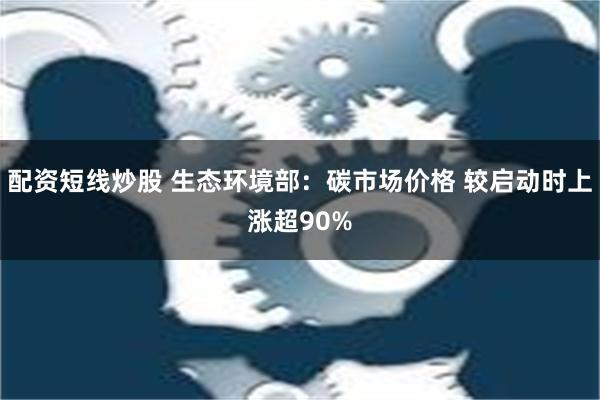 配资短线炒股 生态环境部：碳市场价格 较启动时上涨超90%